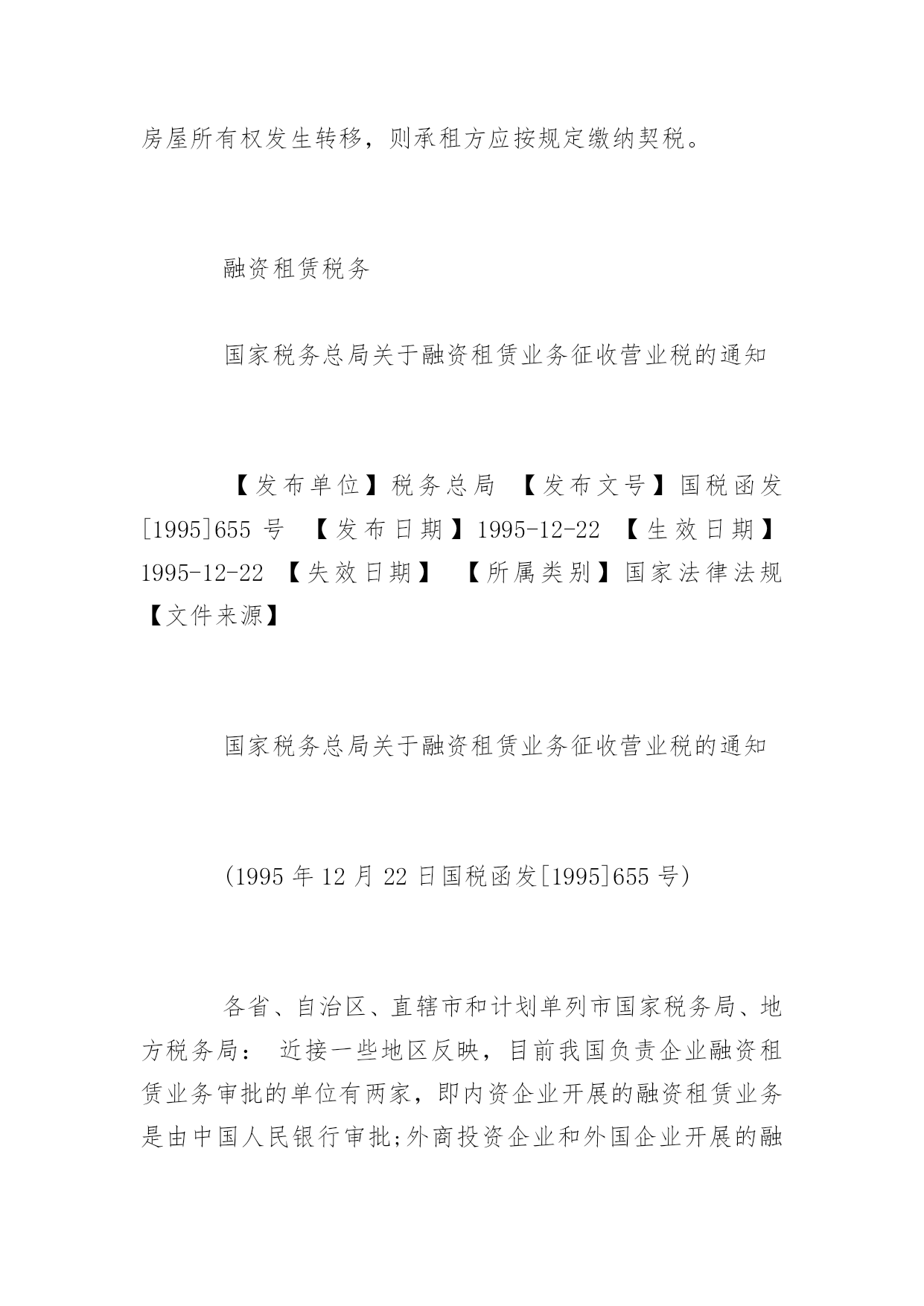 房屋所有权发生转移，则承租方应按规定缴纳契税。

融资租赁税务

国家税务总局关于融资租赁业务征收营业税的通知

【发布单位】税务总局 【发布文号】国税函发[1995]655 号 【发布日期】1995-12-22 【生效日期】1995-12-22 【失效日期】 【所属类别】国家法律法规 【文件来源】

国家税务总局关于融资租赁业务征收营业税的通知

(1995 年 12 月 22 日国税函发[1995]655 号)

各省、自治区、直辖市和计划单列市国家税务局、地方税务局： 近接一些地区反映，目前我国负责企业融资租赁业务审批的单位有两家，即内资企业开展的融资租赁业务是由中国人民银行审批;外商投资企业和外国企业开展的融